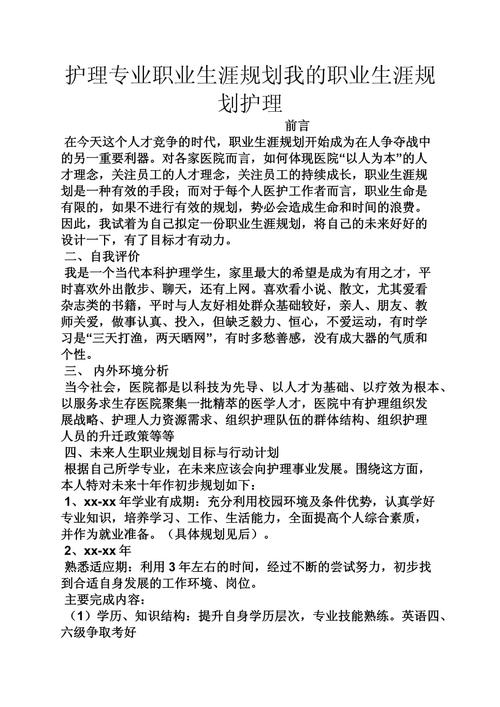 护理专业职业生涯规划我的职业生涯规划护理

前言

在今天这个人才竞争的时代，职业生涯规划开始成为在人争夺战中的另一重要利器。对各家医院而言，如何体现医院“以人为本”的人才理念，关注员工的人才理念，关注员工的持续成长，职业生涯规划是一种有效的手段；而对于每个人医护工作者而言，职业生命是有限的，如果不进行有效的规划，势必会造成生命和时间的浪费。因此，我试着为自己拟定一份职业生涯规划，将自己的未来好好的设计一下，有了目标才有动力。

二、自我评价

我是一个当代本科护理学生，家里最大的希望是成为有用之才，平时喜欢外出散步、聊天，还有上网。喜欢看小说、散文，尤其爱看杂志类的书籍，平时与人友好相处群众基础较好，亲人、朋友、教师关爱，做事认真、投入，但缺乏毅力、恒心，不爱运动，有时学习是“三天打渔，两天晒网”，有时多愁善感，没有成大器的气质和个性。

三、 内外环境分析

当今社会，医院都是以科技为先导、以人才为基础、以疗效为根本、以服务求生存医院聚集一批精萃的医学人才，医院中有护理组织发展战略、护理人力资源需求、组织护理队伍的群体结构、组织护理人员的升迁政策等等

四、未来人生职业规划目标与行动计划

根据自己所学专业，在未来应该会向护理事业发展。围绕这方面，本人特对未来十年作初步规划如下：

1、xx-xx 年学业有成期：充分利用校园环境及条件优势，认真学好专业知识，培养学习、工作、生活能力，全面提高个人综合素质，并作为就业准备。（具体规划见后）。

2、xx-xx 年

熟悉适应期：利用 3 年左右的时间，经过不断的尝试努力，初步找到合适自身发展的工作环境、岗位。

主要完成内容：

（1）学历、知识结构：提升自身学历层次，专业技能熟练。英语四、六级争取考好